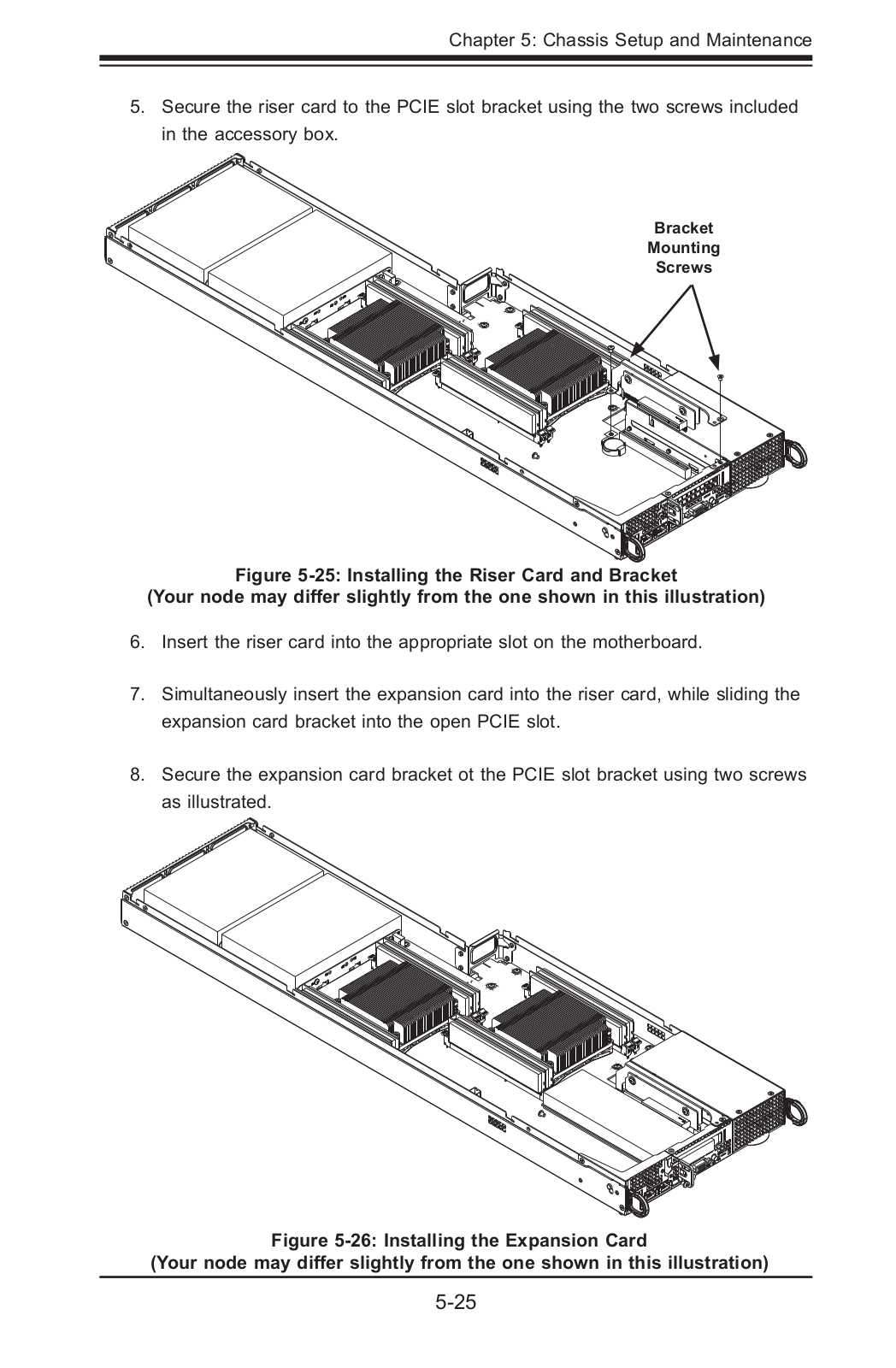 Chapter 5: Chassis Setup and Maintenance

5. Secure the riser card to the PCIE slot bracket using the two screws included in the accessory box.

Bracket
Mounting
Screws

Figure 5-25: Installing the Riser Card and Bracket
(Your node may differ slightly from the one shown in this illustration)

6. Insert the riser card into the appropriate slot on the motherboard.

7. Simultaneously insert the expansion card into the riser card, while sliding the expansion card bracket into the open PCIE slot.

8. Secure the expansion card bracket ot the PCIE slot bracket using two screws as illustrated.

Figure 5-26: Installing the Expansion Card
(Your node may differ slightly from the one shown in this illustration)

5-25